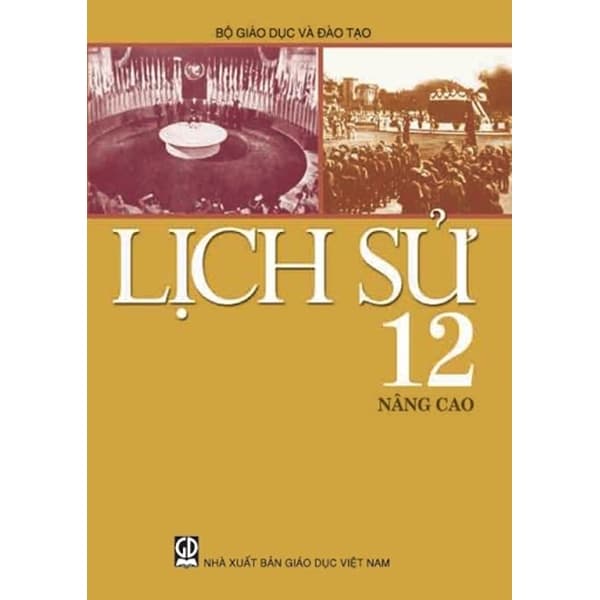 BỘ GIÁO DỤC VÀ ĐÀO TẠO

LỊCH SỬ

12

NÂNG CAO

GD

NHÀ XUẤT BẢN GIÁO DỤC VIỆT NAM